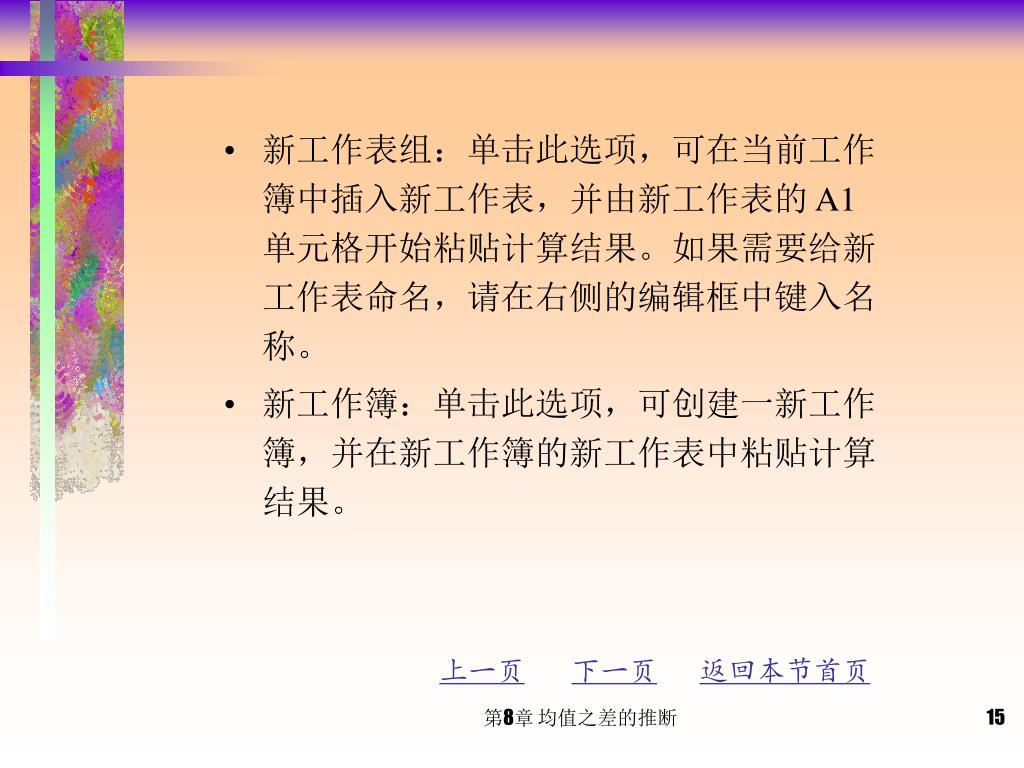 • 新工作表组：单击此选项，可在当前工作簿中插入新工作表，并由新工作表的 A1 单元格开始粘贴计算结果。如果需要给新工作表命名，请在右侧的编辑框中键入名称。

• 新工作簿：单击此选项，可创建一新工作簿，并在新工作簿的新工作表中粘贴计算结果。

上一页 下一页 返回本节首页

第8章 均值之差的推断

15